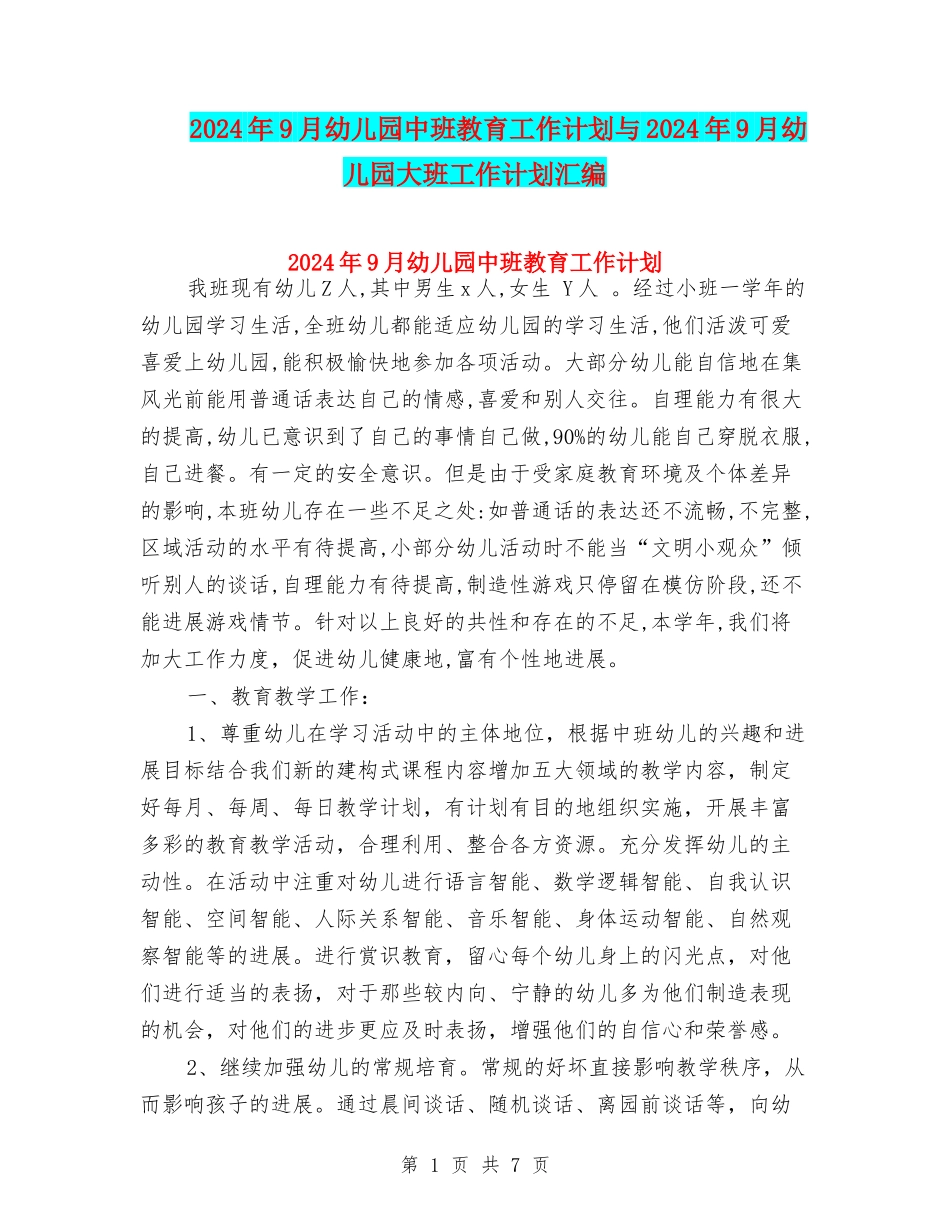 2024年9月幼儿园中班教育工作计划与2024年9月幼儿园大班工作计划汇编

2024年9月幼儿园中班教育工作计划

我班现有幼儿Z人,其中男生x人,女生 Y人 。经过小班一学年的幼儿园学习生活,全班幼儿都能适应幼儿园的学习生活,他们活泼可爱喜爱上幼儿园,能积极愉快地参加各项活动。大部分幼儿能自信地在集风光前能用普通话表达自己的情感,喜爱和别人交往。自理能力有很大的提高,幼儿已意识到了自己的事情自己做,90%的幼儿能自己穿脱衣服,自己进餐。有一定的安全意识。但是由于受家庭教育环境及个体差异的影响,本班幼儿存在一些不足之处:如普通话的表达还不流畅,不完整,区域活动的水平有待提高,小部分幼儿活动时不能当“文明小观众”倾听别人的谈话,自理能力有待提高,制造性游戏只停留在模仿阶段,还不能进展游戏情节。针对以上良好的共性和存在的不足,本学年,我们将加大工作力度,促进幼儿健康地,富有个性地进展。

一、教育教学工作:

1、尊重幼儿在学习活动中的主体地位,根据中班幼儿的兴趣和进展目标结合我们新的建构式课程内容增加五大领域的教学内容,制定好每月、每周、每日教学计划,有计划有目的地组织实施,开展丰富多彩的教育教学活动,合理利用、整合各方资源。充分发挥幼儿的主动性。在活动中注重对幼儿进行语言智能、数学逻辑智能、自我认识智能、空间智能、人际关系智能、音乐智能、身体运动智能、自然观察智能等的进展。进行赏识教育,留心每个幼儿身上的闪光点,对他们进行适当的表扬,对于那些较内向、宁静的幼儿多为他们制造表现的机会,对他们的进步更应及时表扬,增强他们的自信心和荣誉感。

2、继续加强幼儿的常规培育。常规的好坏直接影响教学秩序,从而影响孩子的进展。通过晨间谈话、随机谈话、离园前谈话等,向幼

第 1 页 共 7 页